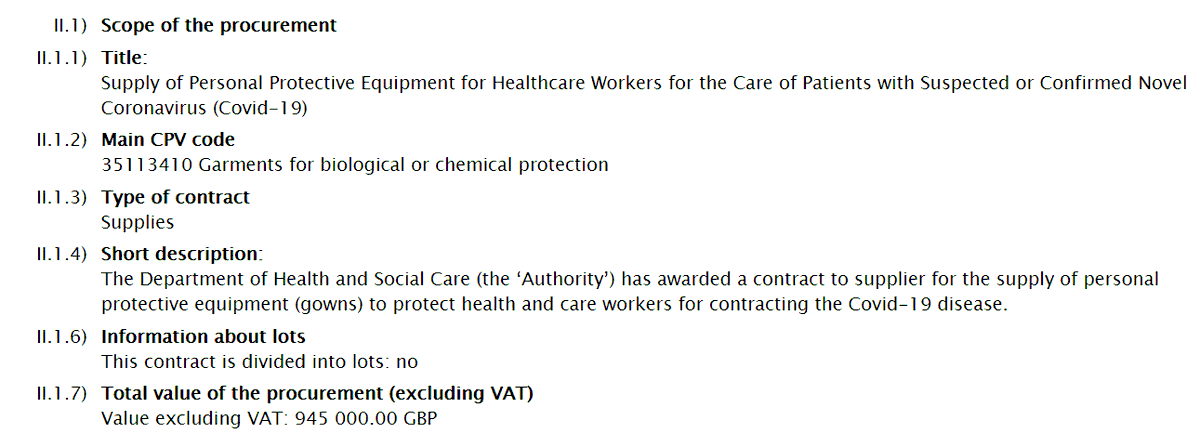 II.1) Scope of the procurement

II.1.1) Title:
Supply of Personal Protective Equipment for Healthcare Workers for the Care of Patients with Suspected or Confirmed Novel Coronavirus (Covid-19)

II.1.2) Main CPV code
35113410 Garments for biological or chemical protection

II.1.3) Type of contract
Supplies

II.1.4) Short description:
The Department of Health and Social Care (the 'Authority') has awarded a contract to supplier for the supply of personal protective equipment (gowns) to protect health and care workers for contracting the Covid-19 disease.

II.1.6) Information about lots
This contract is divided into lots: no

II.1.7) Total value of the procurement (excluding VAT)
Value excluding VAT: 945 000.00 GBP